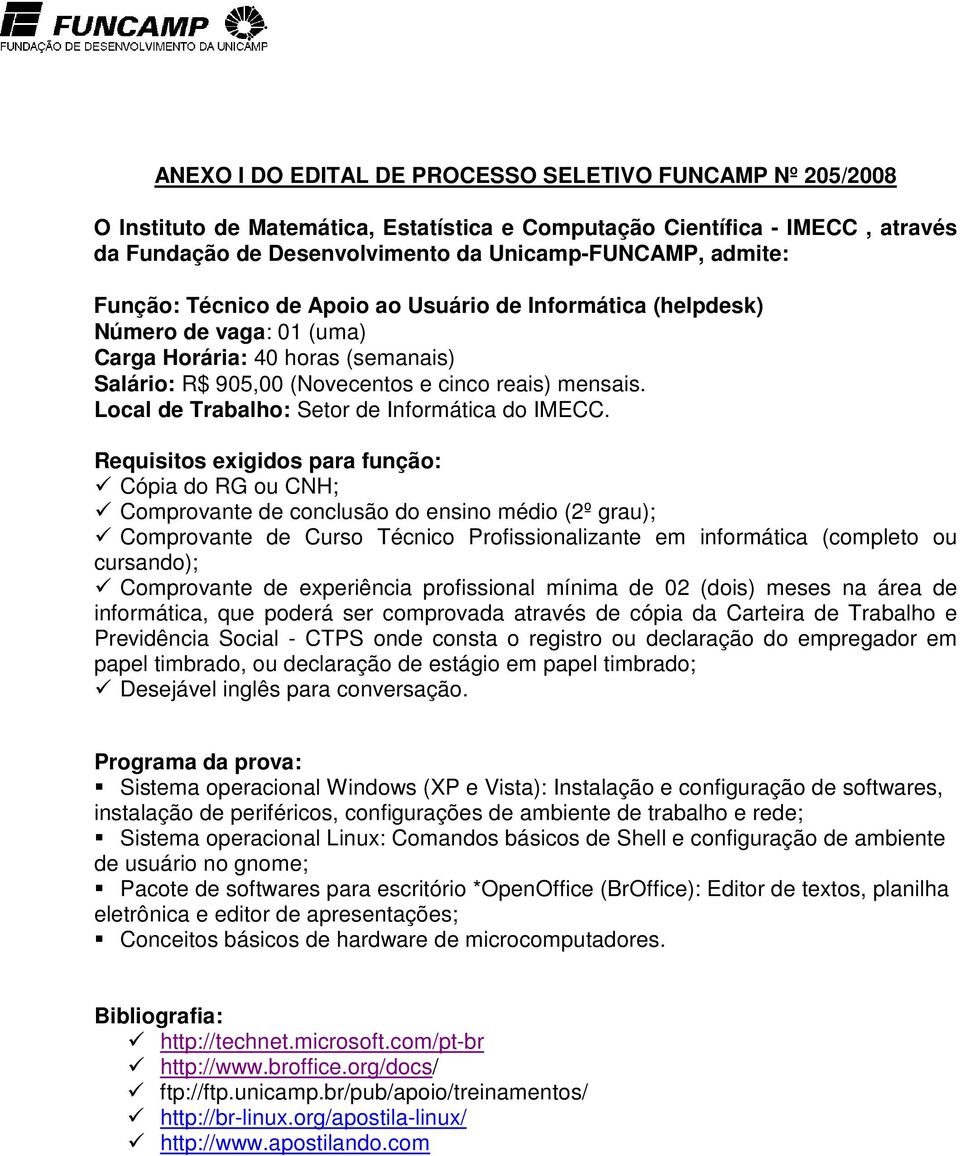 FUNCAMP
FUNDAÇÃO DE DESENVOLVIMENTO DA UNICAMP

ANEXO I DO EDITAL DE PROCESSO SELETIVO FUNCAMP Nº 205/2008

O Instituto de Matemática, Estatística e Computação Científica - IMECC , através da Fundação de Desenvolvimento da Unicamp-FUNCAMP, admite:

Função: Técnico de Apoio ao Usuário de Informática (helpdesk)
Número de vaga: 01 (uma)
Carga Horária: 40 horas (semanais)
Salário: R$ 905,00 (Novecentos e cinco reais) mensais.
Local de Trabalho: Setor de Informática do IMECC.

Requisitos exigidos para função:
✓ Cópia do RG ou CNH;
✓ Comprovante de conclusão do ensino médio (2º grau);
✓ Comprovante de Curso Técnico Profissionalizante em informática (completo ou cursando);
✓ Comprovante de experiência profissional mínima de 02 (dois) meses na área de informática, que poderá ser comprovada através de cópia da Carteira de Trabalho e Previdência Social - CTPS onde consta o registro ou declaração do empregador em papel timbrado, ou declaração de estágio em papel timbrado;
✓ Desejável inglês para conversação.

Programa da prova:
▪ Sistema operacional Windows (XP e Vista): Instalação e configuração de softwares, instalação de periféricos, configurações de ambiente de trabalho e rede;
▪ Sistema operacional Linux: Comandos básicos de Shell e configuração de ambiente de usuário no gnome;
▪ Pacote de softwares para escritório *OpenOffice (BrOffice): Editor de textos, planilha eletrônica e editor de apresentações;
▪ Conceitos básicos de hardware de microcomputadores.

Bibliografia:
✓ http://technet.microsoft.com/pt-br
✓ http://www.broffice.org/docs/
✓ ftp://ftp.unicamp.br/pub/apoio/treinamentos/
✓ http://br-linux.org/apostila-linux/
✓ http://www.apostilando.com